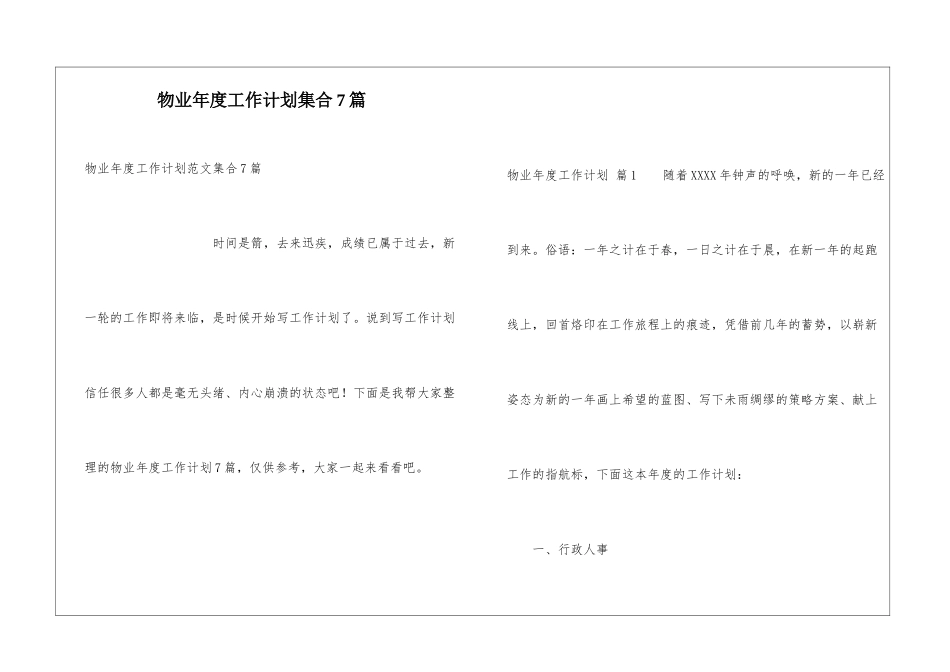 物业年度工作计划集合7篇

物业年度工作计划范文集合7篇

时间是箭，去来迅疾，成绩已属于过去，新一轮的工作即将来临，是时候开始写工作计划了。说到写工作计划信任很多人都是毫无头绪、内心崩溃的状态吧！下面是我帮大家整理的物业年度工作计划7篇，仅供参考，大家一起来看看吧。

物业年度工作计划 篇1　　随着XXXX年钟声的呼唤，新的一年已经到来。俗语：一年之计在于春，一日之计在于晨，在新一年的起跑线上，回首烙印在工作旅程上的痕迹，凭借前几年的蓄势，以崭新姿态为新的一年画上希望的蓝图、写下未雨绸缪的策略方案、献上工作的指航标，下面这本年度的工作计划：

一、行政人事